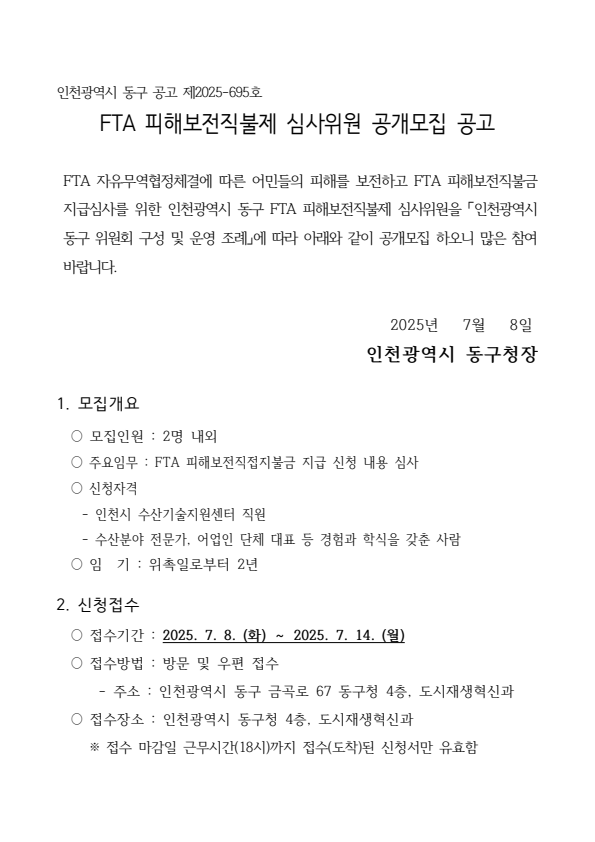 인천광역시 동구 공고 제2025-695호

FTA 피해보전직불제 심사위원 공개모집 공고

FTA 자유무역협정체결에 따른 어민들의 피해를 보전하고 FTA 피해보전직불금 지급심사를 위한 인천광역시 동구 FTA 피해보전직불제 심사위원을 「인천광역시 동구 위원회 구성 및 운영 조례」에 따라 아래와 같이 공개모집 하오니 많은 참여 바랍니다.

2025년 7월 8일

인천광역시 동구청장

1. 모집개요

○ 모집인원 : 2명 내외

○ 주요임무 : FTA 피해보전직접지불금 지급 신청 내용 심사

○ 신청자격

- 인천시 수산기술지원센터 직원

- 수산분야 전문가, 어업인 단체 대표 등 경험과 학식을 갖춘 사람

○ 임 기 : 위촉일로부터 2년

2. 신청접수

○ 접수기간 : 2025. 7. 8. (화) ~ 2025. 7. 14. (월)

○ 접수방법 : 방문 및 우편 접수

- 주소 : 인천광역시 동구 금곡로 67 동구청 4층, 도시재생혁신과

○ 접수장소 : 인천광역시 동구청 4층, 도시재생혁신과

※ 접수 마감일 근무시간(18시)까지 접수(도착)된 신청서만 유효함